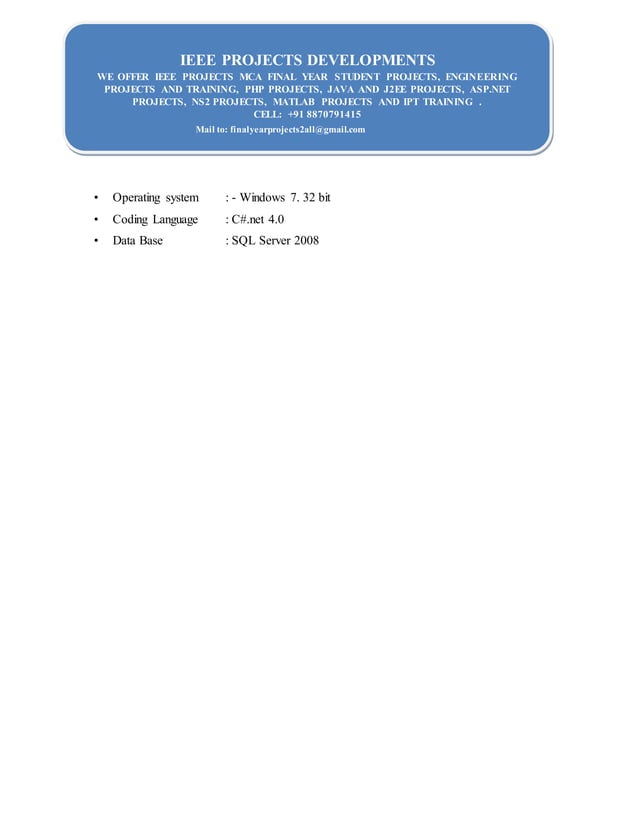 IEEE PROJECTS DEVELOPMENTS

WE OFFER IEEE PROJECTS MCA FINAL YEAR STUDENT PROJECTS, ENGINEERING PROJECTS AND TRAINING, PHP PROJECTS, JAVA AND J2EE PROJECTS, ASP.NET PROJECTS, NS2 PROJECTS, MATLAB PROJECTS AND IPT TRAINING .

CELL: +91 8870791415

Mail to: finalyearprojects2all@gmail.com

• Operating system : - Windows 7. 32 bit
• Coding Language : C#.net 4.0
• Data Base : SQL Server 2008